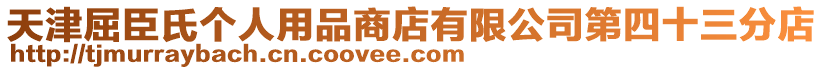 天津屈臣氏个人用品商店有限公司第四十三分店
http://tjmurraybach.cn.coovee.com